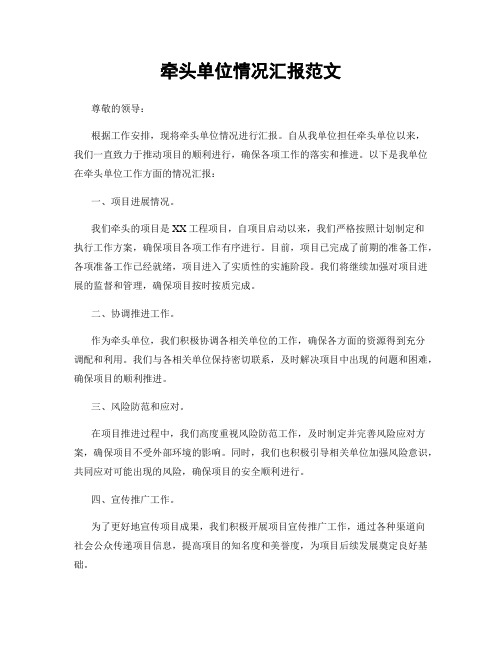 牵头单位情况汇报范文

尊敬的领导：

根据工作安排，现将牵头单位情况进行汇报。自从我单位担任牵头单位以来，我们一直致力于推动项目的顺利进行，确保各项工作的落实和推进。以下是我单位在牵头单位工作方面的情况汇报：

一、项目进展情况。

我们牵头的项目是XX工程项目，自项目启动以来，我们严格按照计划制定和执行工作方案，确保项目各项工作有序进行。目前，项目已完成了前期的准备工作，各项准备工作已经就绪，项目进入了实质性的实施阶段。我们将继续加强对项目进展的监督和管理，确保项目按时按质完成。

二、协调推进工作。

作为牵头单位，我们积极协调各相关单位的工作，确保各方面的资源得到充分调配和利用。我们与各相关单位保持密切联系，及时解决项目中出现的问题和困难，确保项目的顺利推进。

三、风险防范和应对。

在项目推进过程中，我们高度重视风险防范工作，及时制定并完善风险应对方案，确保项目不受外部环境的影响。同时，我们也积极引导相关单位加强风险意识，共同应对可能出现的风险，确保项目的安全顺利进行。

四、宣传推广工作。

为了更好地宣传项目成果，我们积极开展项目宣传推广工作，通过各种渠道向社会公众传递项目信息，提高项目的知名度和美誉度，为项目后续发展奠定良好基础。